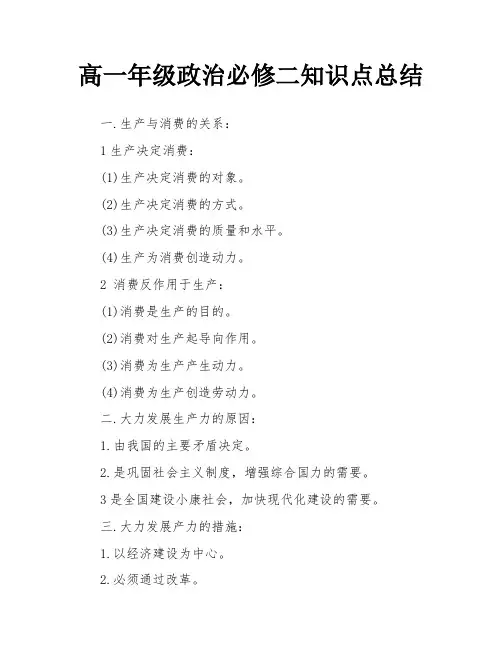 高一年级政治必修二知识点总结

一.生产与消费的关系：

1 生产决定消费：

(1)生产决定消费的对象。

(2)生产决定消费的方式。

(3)生产决定消费的质量和水平。

(4)生产为消费创造动力。

2 消费反作用于生产：

(1)消费是生产的目的。

(2)消费对生产起导向作用。

(3)消费为生产产生动力。

(4)消费为生产创造劳动力。

二.大力发展生产力的原因：

1.由我国的主要矛盾决定。

2.是巩固社会主义制度，增强综合国力的需要。

3 是全国建设小康社会，加快现代化建设的需要。

三.大力发展产力的措施：

1.以经济建设为中心。

2.必须通过改革。